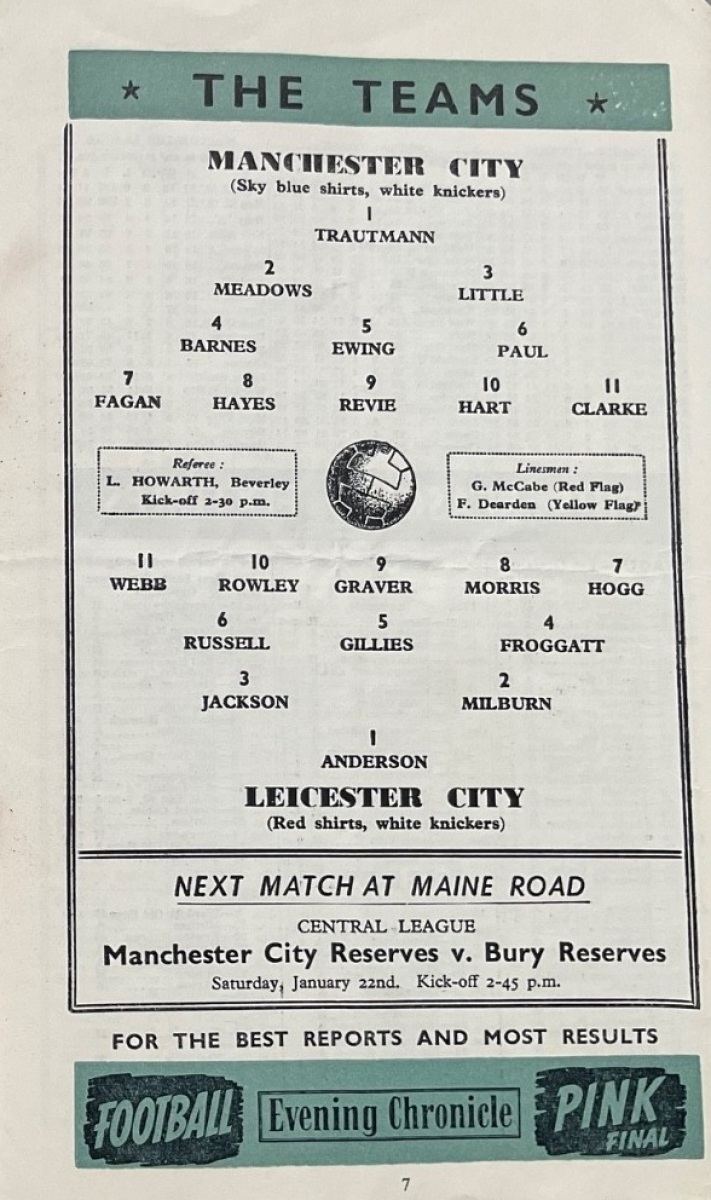 ★ THE TEAMS ★

MANCHESTER CITY
(Sky blue shirts, white knickers)

1
TRAUTMANN

2
MEADOWS

3
LITTLE

4
BARNES

5
EWING

6
PAUL

7
FAGAN

8
HAYES

9
REVIE

10
HART

11
CLARKE

Referee :
L. HOWARTH, Beverley
Kick-off 2-30 p.m.

Linesmen :
G. McCabe (Red Flag)
F. Dearden (Yellow Flag)

11
WEBB

10
ROWLEY

9
GRAVER

8
MORRIS

7
HOGG

6
RUSSELL

5
GILLIES

4
FROGGATT

3
JACKSON

2
MILBURN

1
ANDERSON

LEICESTER CITY
(Red shirts, white knickers)

NEXT MATCH AT MAINE ROAD

CENTRAL LEAGUE
Manchester City Reserves v. Bury Reserves
Saturday, January 22nd. Kick-off 2-45 p.m.

FOR THE BEST REPORTS AND MOST RESULTS

FOOTBALL Evening Chronicle PINK FINAL

7